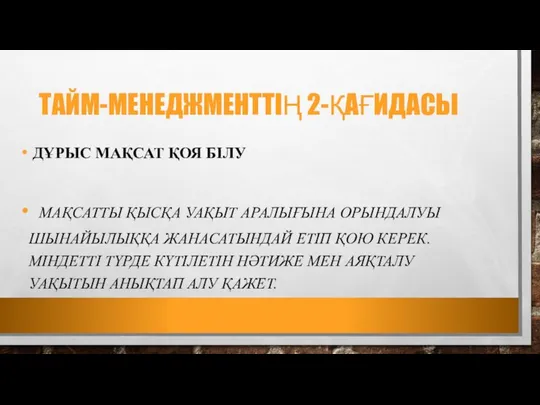 ТАЙМ-МЕНЕДЖМЕНТТІҢ 2-ҚАҒИДАСЫ

• ДҰРЫС МАҚСАТ ҚОЯ БІЛУ

• МАҚСАТТЫ ҚЫСҚА УАҚЫТ АРАЛЫҒЫНА ОРЫНДАЛУЫ ШЫНАЙЫЛЫҚҚА ЖАНАСАТЫНДАЙ ЕТІП ҚОЮ КЕРЕК. МІНДЕТТІ ТҮРДЕ КҮТІЛЕТІН НӘТИЖЕ МЕН АЯҚТАЛУ УАҚЫТЫН АНЫҚТАП АЛУ ҚАЖЕТ.